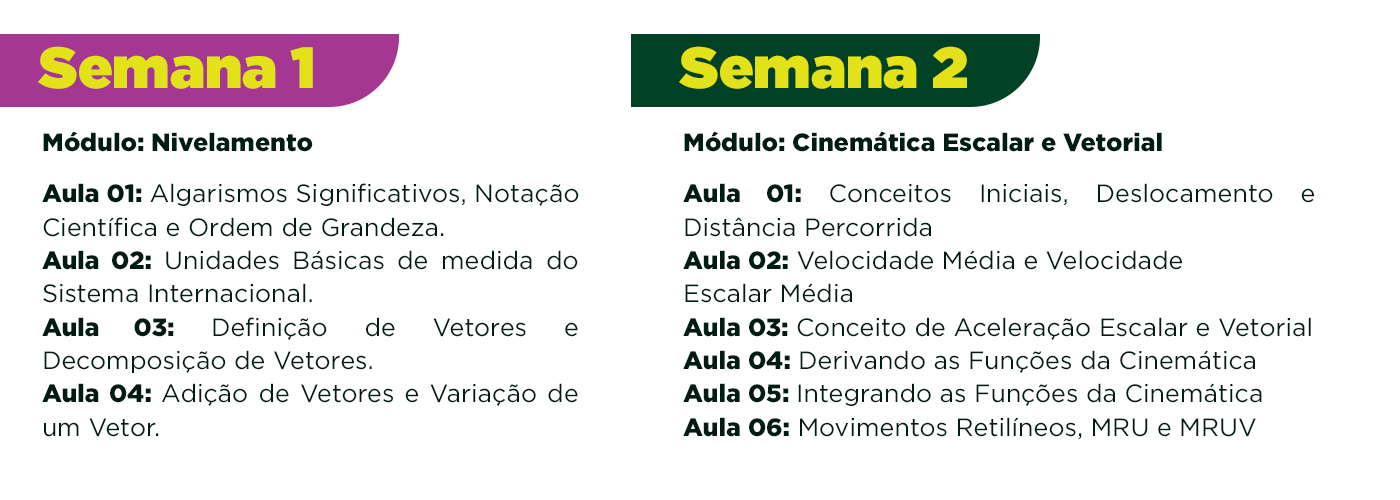 Semana 1

Módulo: Nivelamento

Aula 01: Algarismos Significativos, Notação Científica e Ordem de Grandeza.
Aula 02: Unidades Básicas de medida do Sistema Internacional.
Aula 03: Definição de Vetores e Decomposição de Vetores.
Aula 04: Adição de Vetores e Variação de um Vetor.

Semana 2

Módulo: Cinemática Escalar e Vetorial

Aula 01: Conceitos Iniciais, Deslocamento e Distância Percorrida
Aula 02: Velocidade Média e Velocidade Escalar Média
Aula 03: Conceito de Aceleração Escalar e Vetorial
Aula 04: Derivando as Funções da Cinemática
Aula 05: Integrando as Funções da Cinemática
Aula 06: Movimentos Retilíneos, MRU e MRUV